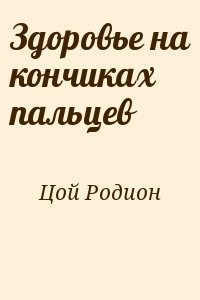 Здоровье на кончиках пальцев

Цой Родион